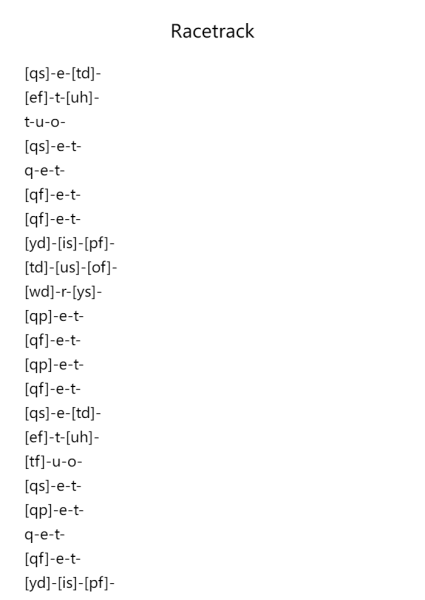 Racetrack

[qs]-e-[td]-
[ef]-t-[uh]-
t-u-o-
[qs]-e-t-
q-e-t-
[qf]-e-t-
[qf]-e-t-
[yd]-[is]-[pf]-
[td]-[us]-[of]-
[wd]-r-[ys]-
[qp]-e-t-
[qf]-e-t-
[qp]-e-t-
[qf]-e-t-
[qs]-e-[td]-
[ef]-t-[uh]-
[tf]-u-o-
[qs]-e-t-
[qp]-e-t-
q-e-t-
[qf]-e-t-
[yd]-[is]-[pf]-